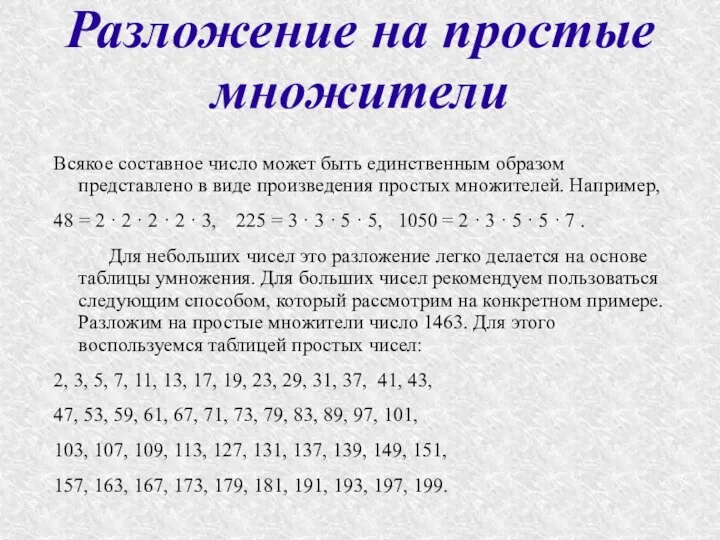 Разложение на простые множители

Всякое составное число может быть единственным образом представлено в виде произведения простых множителей. Например,

$48 = 2 \cdot 2 \cdot 2 \cdot 2 \cdot 3$, $225 = 3 \cdot 3 \cdot 5 \cdot 5$, $1050 = 2 \cdot 3 \cdot 5 \cdot 5 \cdot 7$ .

Для небольших чисел это разложение легко делается на основе таблицы умножения. Для больших чисел рекомендуем пользоваться следующим способом, который рассмотрим на конкретном примере. Разложим на простые множители число 1463. Для этого воспользуемся таблицей простых чисел:

2, 3, 5, 7, 11, 13, 17, 19, 23, 29, 31, 37, 41, 43,

47, 53, 59, 61, 67, 71, 73, 79, 83, 89, 97, 101,

103, 107, 109, 113, 127, 131, 137, 139, 149, 151,

157, 163, 167, 173, 179, 181, 191, 193, 197, 199.